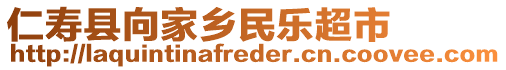 仁寿县向家乡民乐超市
http://laquintinafreder.cn.coovee.com